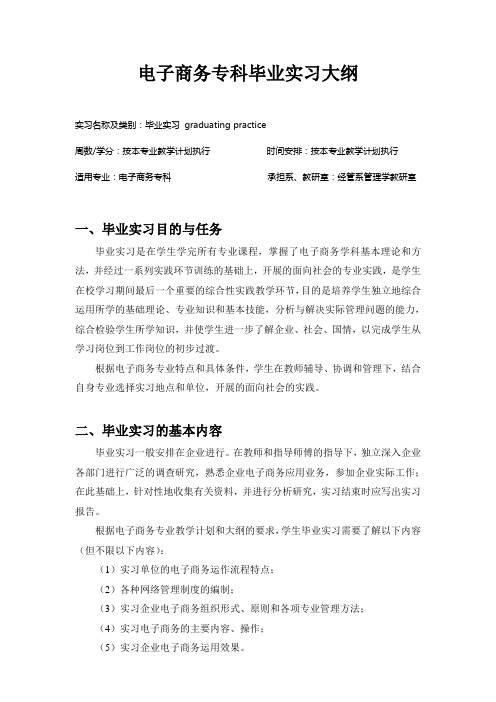 电子商务专科毕业实习大纲

实习名称及类别：毕业实习 graduating practice

周数/学分：按本专业教学计划执行

时间安排：按本专业教学计划执行

适用专业：电子商务专科

承担系、教研室：经管系管理学教研室

一、毕业实习目的与任务

毕业实习是在学生学完所有专业课程，掌握了电子商务学科基本理论和方法，并经过一系列实践环节训练的基础上，开展的面向社会的专业实践，是学生在校学习期间最后一个重要的综合性实践教学环节，目的是培养学生独立地综合运用所学的基础理论、专业知识和基本技能，分析与解决实际管理问题的能力，综合检验学生所学知识，并使学生进一步了解企业、社会、国情，以完成学生从学习岗位到工作岗位的初步过渡。

根据电子商务专业特点和具体条件，学生在教师辅导、协调和管理下，结合自身专业选择实习地点和单位，开展的面向社会的实践。

二、毕业实习的基本内容

毕业实习一般安排在企业进行。在教师和指导师傅的指导下，独立深入企业各部门进行广泛的调查研究，熟悉企业电子商务应用业务，参加企业实际工作；在此基础上，针对性地收集有关资料，并进行分析研究，实习结束时应写出实习报告。

根据电子商务专业教学计划和大纲的要求，学生毕业实习需要了解以下内容（但不限以下内容）：

（1）实习单位的电子商务运作流程特点；

（2）各种网络管理制度的编制；

（3）实习企业电子商务组织形式、原则和各项专业管理方法；

（4）实习电子商务的主要内容、操作；

（5）实习企业电子商务运用效果。